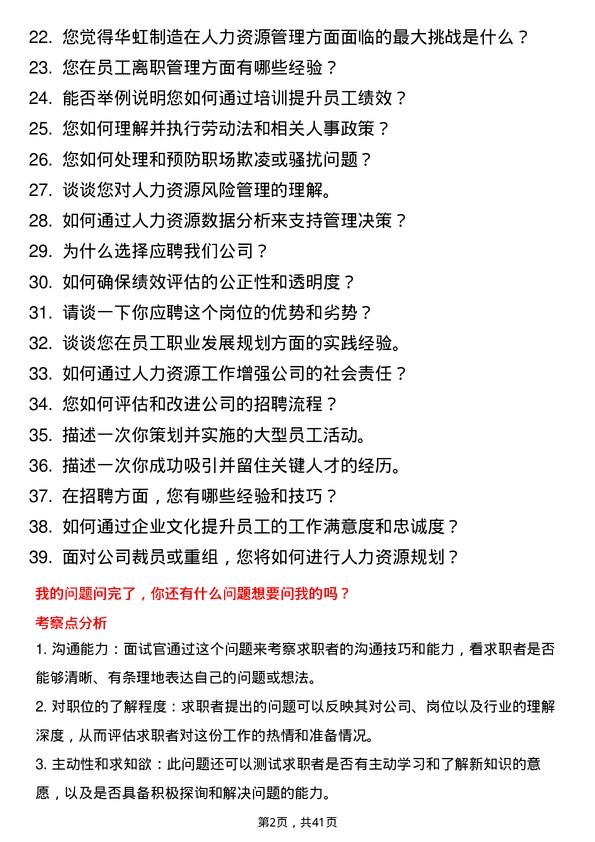 22. 您觉得华虹制造在人力资源管理方面面临的最大挑战是什么？
23. 您在员工离职管理方面有哪些经验？
24. 能否举例说明您如何通过培训提升员工绩效？
25. 您如何理解并执行劳动法和相关人事政策？
26. 您如何处理和预防职场欺凌或骚扰问题？
27. 谈谈您对人力资源风险管理的理解。
28. 如何通过人力资源数据分析来支持管理决策？
29. 为什么选择应聘我们公司？
30. 如何确保绩效评估的公正性和透明度？
31. 请谈一下你应聘这个岗位的优势和劣势？
32. 谈谈您在员工职业发展规划方面的实践经验。
33. 如何通过人力资源工作增强公司的社会责任？
34. 您如何评估和改进公司的招聘流程？
35. 描述一次你策划并实施的大型员工活动。
36. 描述一次你成功吸引并留住关键人才的经历。
37. 在招聘方面，您有哪些经验和技巧？
38. 如何通过企业文化提升员工的工作满意度和忠诚度？
39. 面对公司裁员或重组，您将如何进行人力资源规划？

我的问题问完了，你还有什么问题想要问我的吗？

考察点分析

1. 沟通能力：面试官通过这个问题来考察求职者的沟通技巧和能力，看求职者是否能够清晰、有条理地表达自己的问题或想法。

2. 对职位的了解程度：求职者提出的问题可以反映其对公司、岗位以及行业的理解深度，从而评估求职者对这份工作的热情和准备情况。

3. 主动性和求知欲：此问题还可以测试求职者是否有主动学习和了解新知识的意愿，以及是否具备积极探询和解决问题的能力。

第2页，共41页